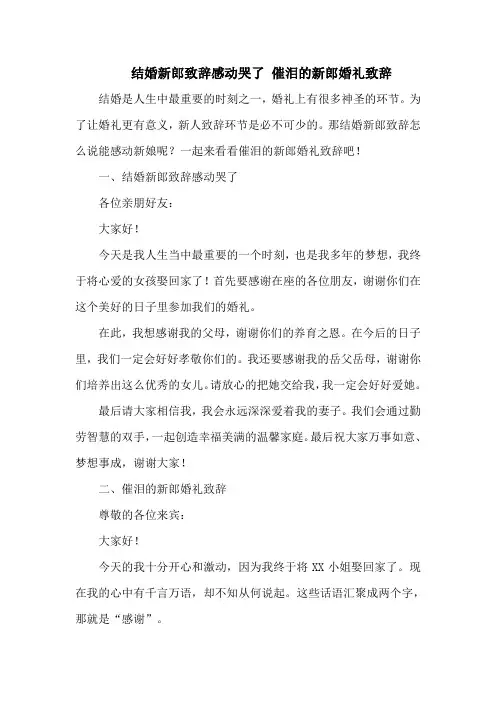 结婚新郎致辞感动哭了 催泪的新郎婚礼致辞

结婚是人生中最重要的时刻之一，婚礼上有很多神圣的环节。为了让婚礼更有意义，新人致辞环节是必不可少的。那结婚新郎致辞怎么说能感动新娘呢？一起来看看催泪的新郎婚礼致辞吧！

一、结婚新郎致辞感动哭了

各位亲朋好友：

大家好！

今天是我人生当中最重要的一个时刻，也是我多年的梦想，我终于将心爱的女孩娶回家了！首先要感谢在座的各位朋友，谢谢你们在这个美好的日子里参加我们的婚礼。

在此，我想感谢我的父母，谢谢你们的养育之恩。在今后的日子里，我们一定会好好孝敬你们的。我还要感谢我的岳父岳母，谢谢你们培养出这么优秀的女儿。请放心的把她交给我，我一定会好好爱她。

最后请大家相信我，我会永远深深爱着我的妻子。我们会通过勤劳智慧的双手，一起创造幸福美满的温馨家庭。最后祝大家万事如意、梦想事成，谢谢大家！

二、催泪的新郎婚礼致辞

尊敬的各位来宾：

大家好！

今天的我十分开心和激动，因为我终于将 XX 小姐娶回家了。现在我的心中有千言万语，却不知从何说起。这些话语汇聚成两个字，那就是“感谢”。